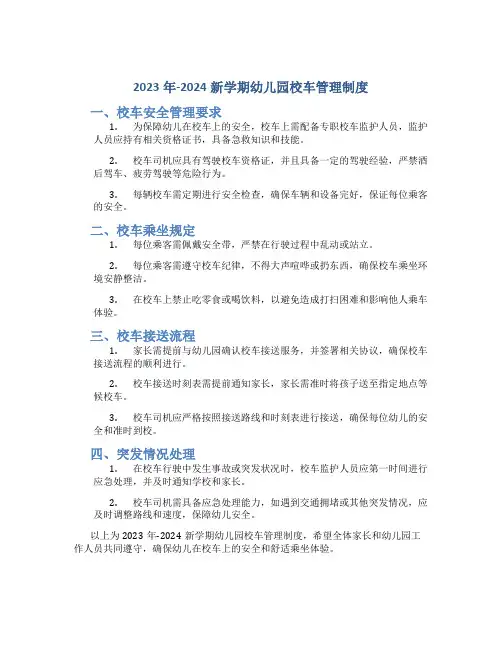 2023 年-2024 新学期幼儿园校车管理制度

一、校车安全管理要求

1. 为保障幼儿在校车上的安全，校车上需配备专职校车监护人员，监护人员应持有相关资格证书，具备急救知识和技能。

2. 校车司机应具有驾驶校车资格证，并且具备一定的驾驶经验，严禁酒后驾车、疲劳驾驶等危险行为。

3. 每辆校车需定期进行安全检查，确保车辆和设备完好，保证每位乘客的安全。

二、校车乘坐规定

1. 每位乘客需佩戴安全带，严禁在行驶过程中乱动或站立。

2. 每位乘客需遵守校车纪律，不得大声喧哗或扔东西，确保校车乘坐环境安静整洁。

3. 在校车上禁止吃零食或喝饮料，以避免造成打扫困难和影响他人乘车体验。

三、校车接送流程

1. 家长需提前与幼儿园确认校车接送服务，并签署相关协议，确保校车接送流程的顺利进行。

2. 校车接送时刻表需提前通知家长，家长需准时将孩子送至指定地点等候校车。

3. 校车司机应严格按照接送路线和时刻表进行接送，确保每位幼儿的安全和准时到校。

四、突发情况处理

1. 在校车行驶中发生事故或突发状况时，校车监护人员应第一时间进行应急处理，并及时通知学校和家长。

2. 校车司机需具备应急处理能力，如遇到交通拥堵或其他突发情况，应及时调整路线和速度，保障幼儿安全。

以上为 2023 年-2024 新学期幼儿园校车管理制度，希望全体家长和幼儿园工作人员共同遵守，确保幼儿在校车上的安全和舒适乘坐体验。